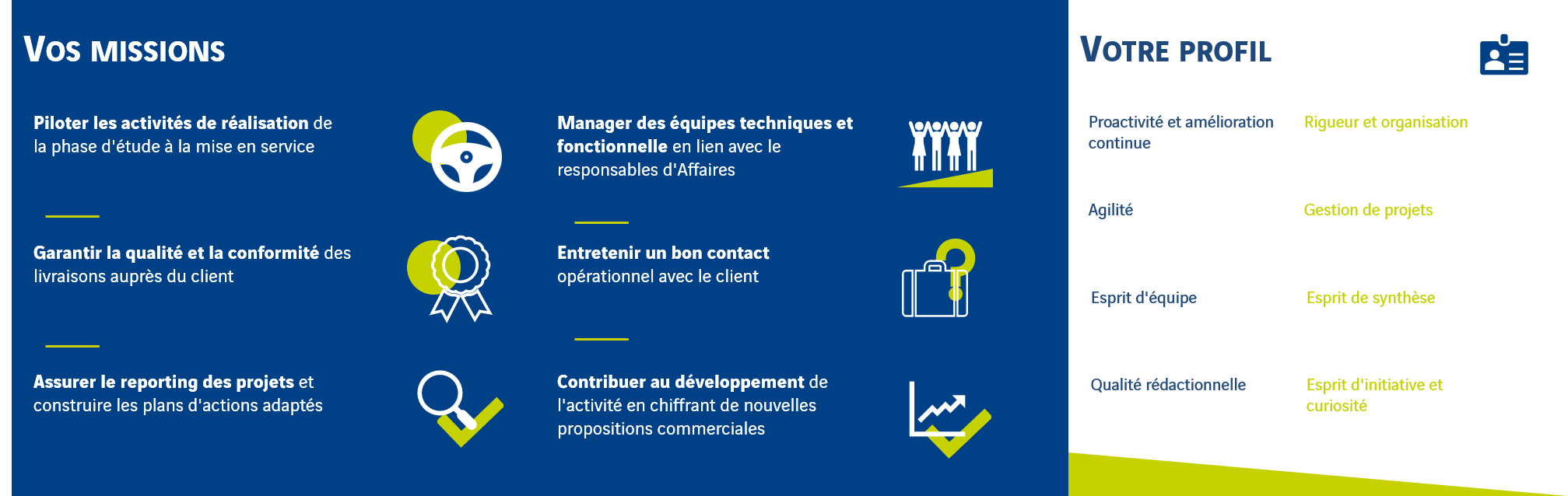 VOS MISSIONS

Piloter les activités de réalisation de la phase d'étude à la mise en service

Garantir la qualité et la conformité des livraisons auprès du client

Assurer le reporting des projets et construire les plans d'actions adaptés

Manager des équipes techniques et fonctionnelle en lien avec le responsables d'Affaires

Entretenir un bon contact opérationnel avec le client

Contribuer au développement de l'activité en chiffrant de nouvelles propositions commerciales

VOTRE PROFIL

Proactivité et amélioration continue

Agilité

Esprit d'équipe

Qualité rédactionnelle

Rigueur et organisation

Gestion de projets

Esprit de synthèse

Esprit d'initiative et curiosité